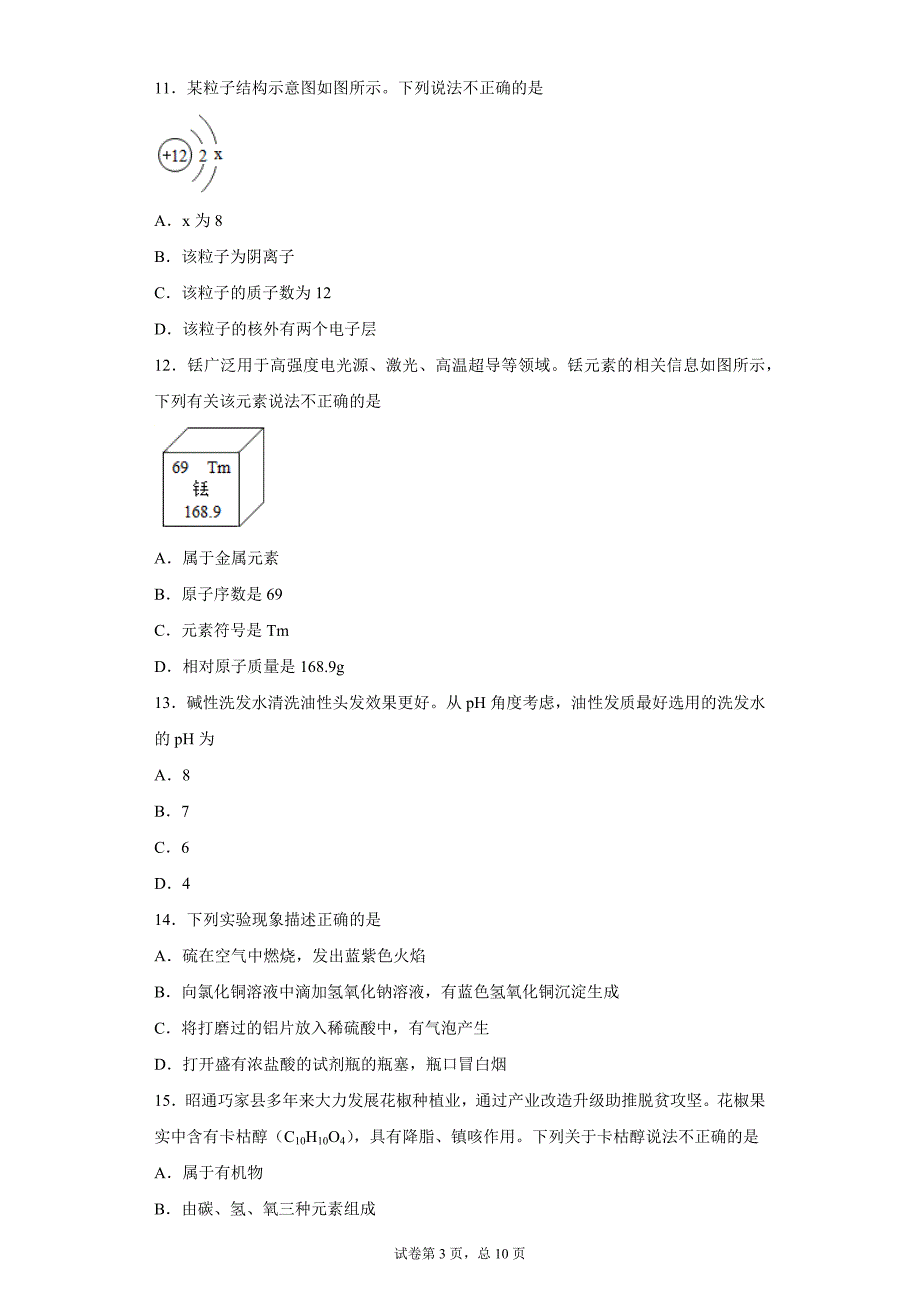 11．某粒子结构示意图如图所示。下列说法不正确的是

+12 2 x

A．x 为 8

B．该粒子为阴离子

C．该粒子的质子数为 12

D．该粒子的核外有两个电子层

12．铥广泛用于高强度电光源、激光、高温超导等领域。铥元素的相关信息如图所示，下列有关该元素说法不正确的是

69 Tm
铥
168.9

A．属于金属元素

B．原子序数是 69

C．元素符号是 Tm

D．相对原子质量是 168.9g

13．碱性洗发水清洗油性头发效果更好。从 pH 角度考虑，油性发质最好选用的洗发水的 pH 为

A．8

B．7

C．6

D．4

14．下列实验现象描述正确的是

A．硫在空气中燃烧，发出蓝紫色火焰

B．向氯化铜溶液中滴加氢氧化钠溶液，有蓝色氢氧化铜沉淀生成

C．将打磨过的铝片放入稀硫酸中，有气泡产生

D．打开盛有浓盐酸的试剂瓶的瓶塞，瓶口冒白烟

15．昭通巧家县多年来大力发展花椒种植业，通过产业改造升级助推脱贫攻坚。花椒果实中含有卡枯醇（$C_{10}H_{10}O_4$），具有降脂、镇咳作用。下列关于卡枯醇说法不正确的是

A．属于有机物

B．由碳、氢、氧三种元素组成

试卷第 3 页，总 10 页